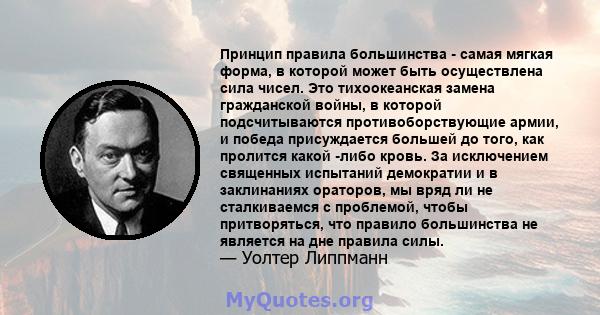 Принцип правила большинства - самая мягкая форма, в которой может быть осуществлена сила чисел. Это тихоокеанская замена гражданской войны, в которой подсчитываются противоборствующие армии, и победа присуждается большей до того, как пролится какой -либо кровь. За исключением священных испытаний демократии и в заклинаниях ораторов, мы вряд ли не сталкиваемся с проблемой, чтобы притворяться, что правило большинства не является на дне правила силы.
— Уолтер Липпманн

MyQuotes.org